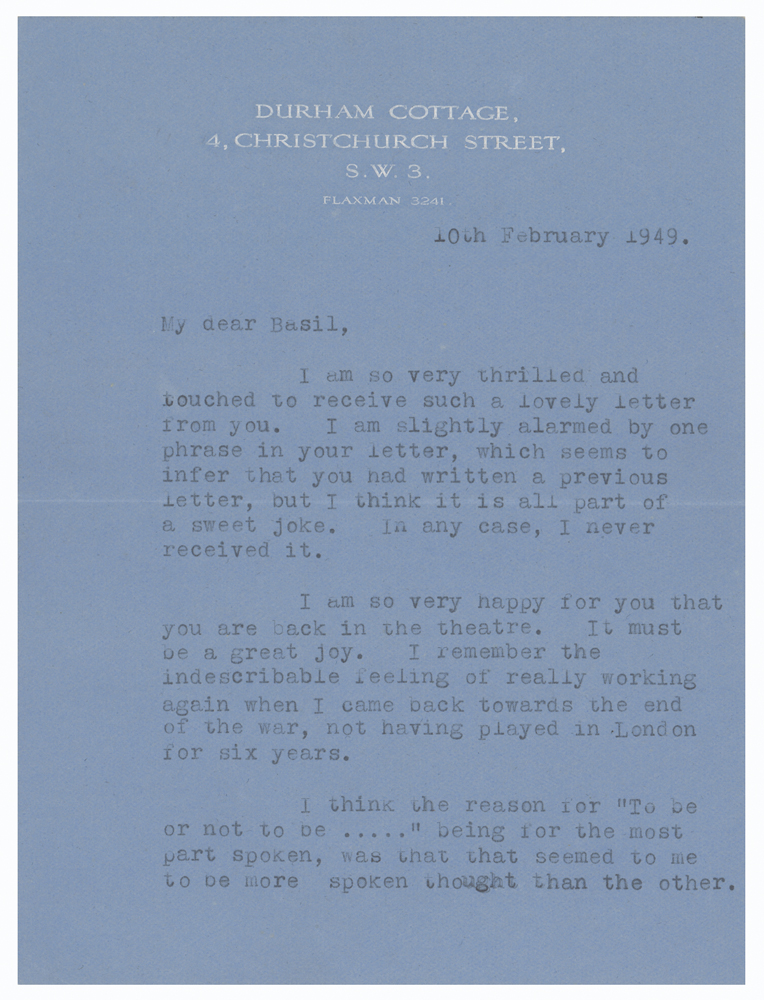 DURHAM COTTAGE,
4, CHRISTCHURCH STREET,
S.W. 3.
FLAXMAN 3241

10th February 1949.

My dear Basil,

I am so very thrilled and touched to receive such a lovely letter from you. I am slightly alarmed by one phrase in your letter, which seems to infer that you had written a previous letter, but I think it is all part of a sweet joke. In any case, I never received it.

I am so very happy for you that you are back in the theatre. It must be a great joy. I remember the indescribable feeling of really working again when I came back towards the end of the war, not having played in London for six years.

I think the reason for "To be or not to be ....." being for the most part spoken, was that that seemed to me to be more spoken thought than the other.